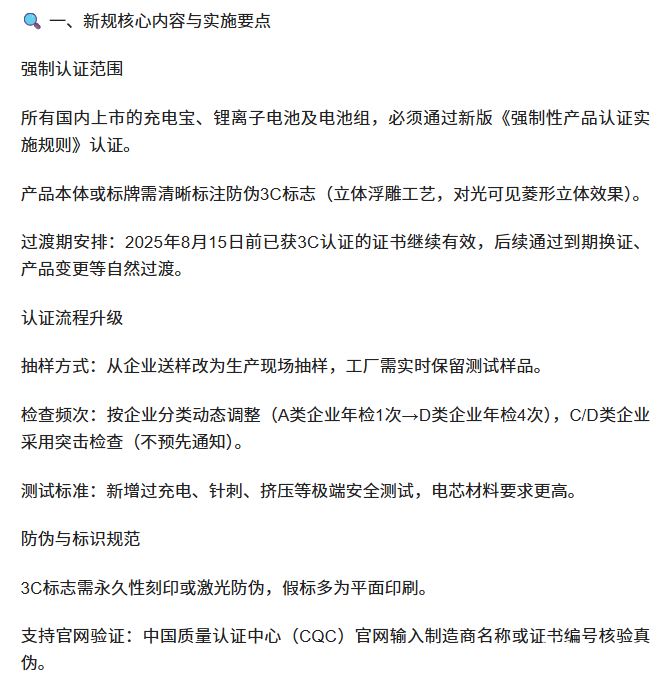 一、新规核心内容与实施要点

强制认证范围

所有国内上市的充电宝、锂离子电池及电池组，必须通过新版《强制性产品认证实施规则》认证。

产品本体或标牌需清晰标注防伪3C标志（立体浮雕工艺，对光可见菱形立体效果）。

过渡期安排：2025年8月15日前已获3C认证的证书继续有效，后续通过到期换证、产品变更等自然过渡。

认证流程升级

抽样方式：从企业送样改为生产现场抽样，工厂需实时保留测试样品。

检查频次：按企业分类动态调整（A类企业年检1次→D类企业年检4次），C/D类企业采用突击检查（不预先通知）。

测试标准：新增过充电、针刺、挤压等极端安全测试，电芯材料要求更高。

防伪与标识规范

3C标志需永久性刻印或激光防伪，假标多为平面印刷。

支持官网验证：中国质量认证中心（CQC）官网输入制造商名称或证书编号核验真伪。